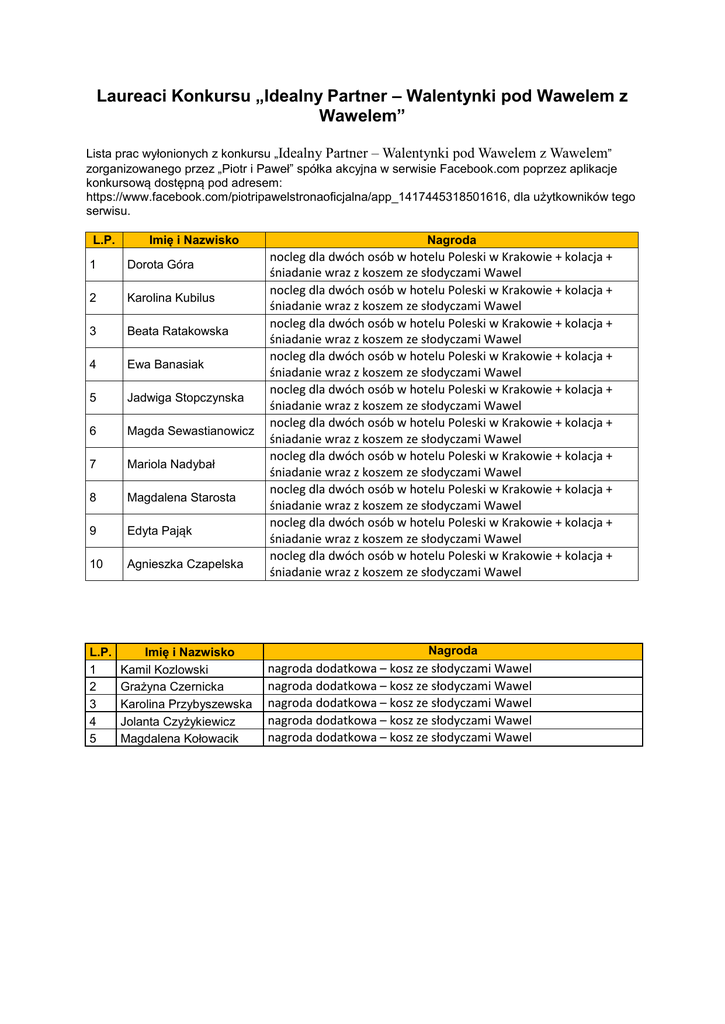 Laureaci Konkursu „Idealny Partner – Walentynki pod Wawelem z Wawelem”

Lista prac wyłonionych z konkursu „Idealny Partner – Walentynki pod Wawelem z Wawelem” zorganizowanego przez „Piotr i Paweł” spółka akcyjna w serwisie Facebook.com poprzez aplikacje konkursową dostępną pod adresem: https://www.facebook.com/piotripawelstronaoficjalna/app_1417445318501616, dla użytkowników tego serwisu.

| L.P. | Imię i Nazwisko | Nagroda |
|---|---|---|
| 1 | Dorota Góra | nocleg dla dwóch osób w hotelu Poleski w Krakowie + kolacja + śniadanie wraz z koszem ze słodyczami Wawel |
| 2 | Karolina Kubilus | nocleg dla dwóch osób w hotelu Poleski w Krakowie + kolacja + śniadanie wraz z koszem ze słodyczami Wawel |
| 3 | Beata Ratakowska | nocleg dla dwóch osób w hotelu Poleski w Krakowie + kolacja + śniadanie wraz z koszem ze słodyczami Wawel |
| 4 | Ewa Banasiak | nocleg dla dwóch osób w hotelu Poleski w Krakowie + kolacja + śniadanie wraz z koszem ze słodyczami Wawel |
| 5 | Jadwiga Stopczynska | nocleg dla dwóch osób w hotelu Poleski w Krakowie + kolacja + śniadanie wraz z koszem ze słodyczami Wawel |
| 6 | Magda Sewastianowicz | nocleg dla dwóch osób w hotelu Poleski w Krakowie + kolacja + śniadanie wraz z koszem ze słodyczami Wawel |
| 7 | Mariola Nadybał | nocleg dla dwóch osób w hotelu Poleski w Krakowie + kolacja + śniadanie wraz z koszem ze słodyczami Wawel |
| 8 | Magdalena Starosta | nocleg dla dwóch osób w hotelu Poleski w Krakowie + kolacja + śniadanie wraz z koszem ze słodyczami Wawel |
| 9 | Edyta Pająk | nocleg dla dwóch osób w hotelu Poleski w Krakowie + kolacja + śniadanie wraz z koszem ze słodyczami Wawel |
| 10 | Agnieszka Czapelska | nocleg dla dwóch osób w hotelu Poleski w Krakowie + kolacja + śniadanie wraz z koszem ze słodyczami Wawel |

| L.P. | Imię i Nazwisko | Nagroda |
|---|---|---|
| 1 | Kamil Kozlowski | nagroda dodatkowa – kosz ze słodyczami Wawel |
| 2 | Grażyna Czernicka | nagroda dodatkowa – kosz ze słodyczami Wawel |
| 3 | Karolina Przybyszewska | nagroda dodatkowa – kosz ze słodyczami Wawel |
| 4 | Jolanta Czyżykiewicz | nagroda dodatkowa – kosz ze słodyczami Wawel |
| 5 | Magdalena Kołowacik | nagroda dodatkowa – kosz ze słodyczami Wawel |